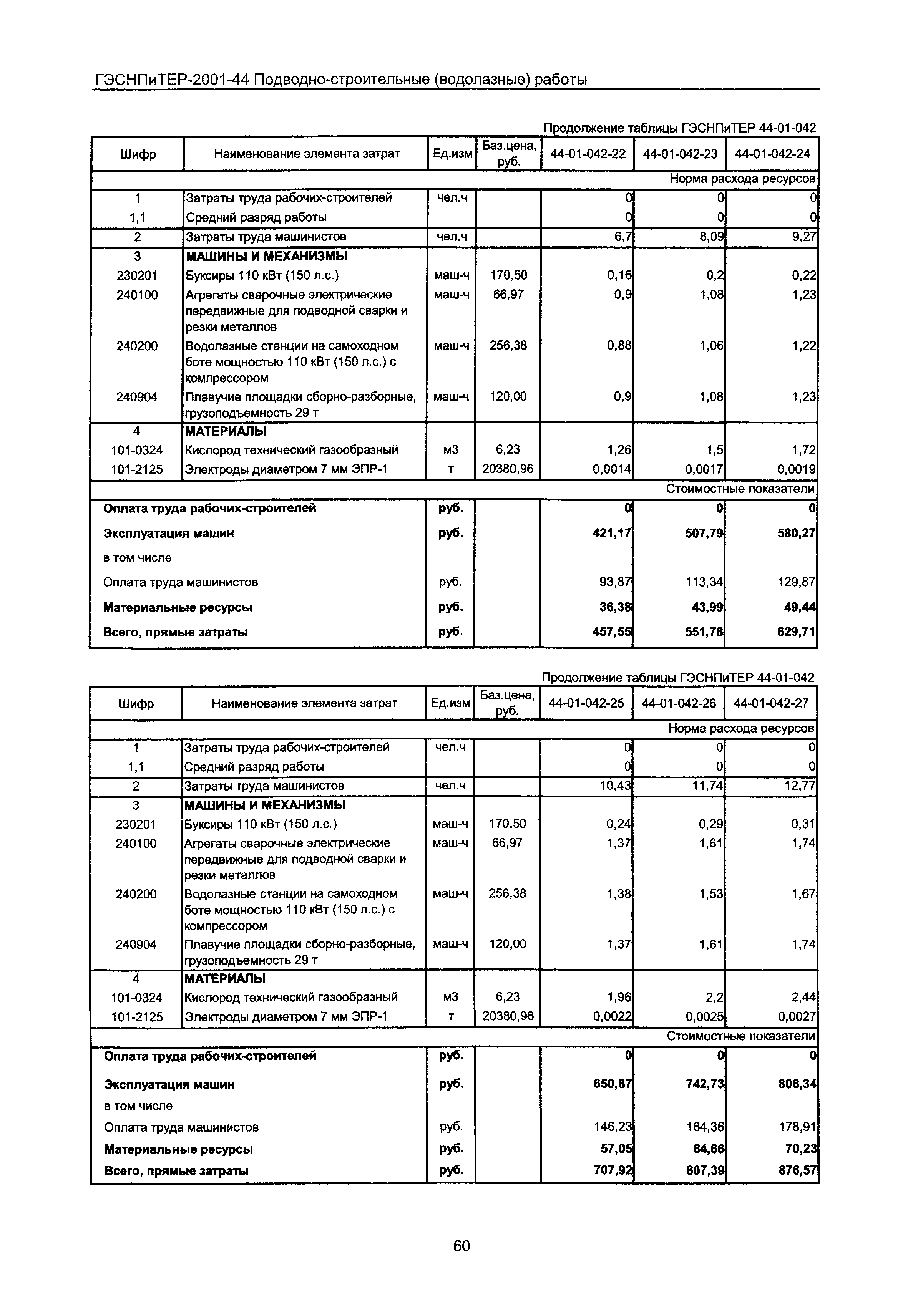 ГЭСНПиТЕР-2001-44 Подводно-строительные (водолазные) работы

Продолжение таблицы ГЭСНПиТЕР 44-01-042

| Шифр | Наименование элемента затрат | Ед.изм | Баз.цена, руб. | 44-01-042-22 | 44-01-042-23 | 44-01-042-24 |
|---|---|---|---|---|---|---|
| | | | | | | Норма расхода ресурсов |
| 1 | Затраты труда рабочих-строителей | чел.ч | | 0 | 0 | 0 |
| 1,1 | Средний разряд работы | | | 0 | 0 | 0 |
| 2 | Затраты труда машинистов | чел.ч | | 6,7 | 8,09 | 9,27 |
| 3 | МАШИНЫ И МЕХАНИЗМЫ | | | | | |
| 230201 | Буксиры 110 кВт (150 л.с.) | маш-ч | 170,50 | 0,16 | 0,2 | 0,22 |
| 240100 | Агрегаты сварочные электрические передвижные для подводной сварки и резки металлов | маш-ч | 66,97 | 0,9 | 1,08 | 1,23 |
| 240200 | Водолазные станции на самоходном боте мощностью 110 кВт (150 л.с.) с компрессором | маш-ч | 256,38 | 0,88 | 1,06 | 1,22 |
| 240904 | Плавучие площадки сборно-разборные, грузоподъемность 29 т | маш-ч | 120,00 | 0,9 | 1,08 | 1,23 |
| 4 | МАТЕРИАЛЫ | | | | | |
| 101-0324 | Кислород технический газообразный | м3 | 6,23 | 1,26 | 1,5 | 1,72 |
| 101-2125 | Электроды диаметром 7 мм ЭПР-1 | т | 20380,96 | 0,0014 | 0,0017 | 0,0019 |
| | | | | | | Стоимостные показатели |
| Оплата труда рабочих-строителей | | руб. | | 0 | 0 | 0 |
| Эксплуатация машин | | руб. | | 421,17 | 507,79 | 580,27 |
| в том числе | | | | | | |
| Оплата труда машинистов | | руб. | | 93,87 | 113,34 | 129,87 |
| Материальные ресурсы | | руб. | | 36,38 | 43,99 | 49,44 |
| Всего, прямые затраты | | руб. | | 457,55 | 551,78 | 629,71 |

Продолжение таблицы ГЭСНПиТЕР 44-01-042

| Шифр | Наименование элемента затрат | Ед.изм | Баз.цена, руб. | 44-01-042-25 | 44-01-042-26 | 44-01-042-27 |
|---|---|---|---|---|---|---|
| | | | | | | Норма расхода ресурсов |
| 1 | Затраты труда рабочих-строителей | чел.ч | | 0 | 0 | 0 |
| 1,1 | Средний разряд работы | | | 0 | 0 | 0 |
| 2 | Затраты труда машинистов | чел.ч | | 10,43 | 11,74 | 12,77 |
| 3 | МАШИНЫ И МЕХАНИЗМЫ | | | | | |
| 230201 | Буксиры 110 кВт (150 л.с.) | маш-ч | 170,50 | 0,24 | 0,29 | 0,31 |
| 240100 | Агрегаты сварочные электрические передвижные для подводной сварки и резки металлов | маш-ч | 66,97 | 1,37 | 1,61 | 1,74 |
| 240200 | Водолазные станции на самоходном боте мощностью 110 кВт (150 л.с.) с компрессором | маш-ч | 256,38 | 1,38 | 1,53 | 1,67 |
| 240904 | Плавучие площадки сборно-разборные, грузоподъемность 29 т | маш-ч | 120,00 | 1,37 | 1,61 | 1,74 |
| 4 | МАТЕРИАЛЫ | | | | | |
| 101-0324 | Кислород технический газообразный | м3 | 6,23 | 1,96 | 2,2 | 2,44 |
| 101-2125 | Электроды диаметром 7 мм ЭПР-1 | т | 20380,96 | 0,0022 | 0,0025 | 0,0027 |
| | | | | | | Стоимостные показатели |
| Оплата труда рабочих-строителей | | руб. | | 0 | 0 | 0 |
| Эксплуатация машин | | руб. | | 650,87 | 742,73 | 806,34 |
| в том числе | | | | | | |
| Оплата труда машинистов | | руб. | | 146,23 | 164,36 | 178,91 |
| Материальные ресурсы | | руб. | | 57,05 | 64,66 | 70,23 |
| Всего, прямые затраты | | руб. | | 707,92 | 807,39 | 876,57 |

60